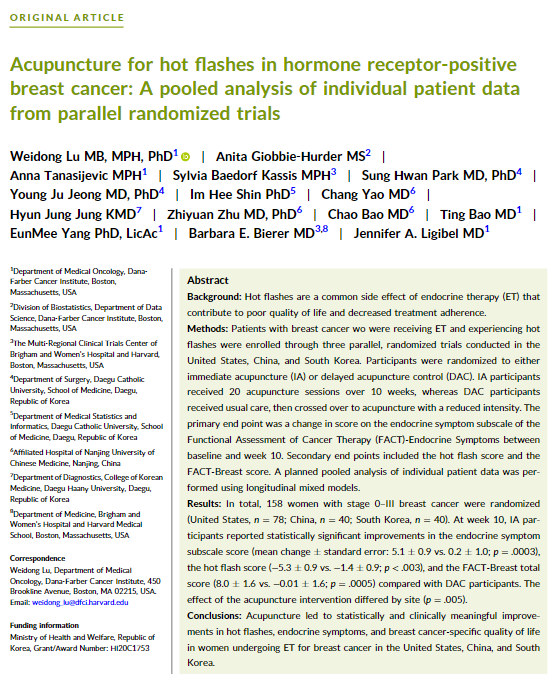 ORIGINAL ARTICLE

Acupuncture for hot flashes in hormone receptor-positive breast cancer: A pooled analysis of individual patient data from parallel randomized trials

Weidong Lu MB, MPH, PhD$^1$ | Anita Giobbie-Hurder MS$^2$ | Anna Tanasijevic MPH$^1$ | Sylvia Baedorf Kassis MPH$^3$ | Sung Hwan Park MD, PhD$^4$ | Young Ju Jeong MD, PhD$^4$ | Im Hee Shin PhD$^5$ | Chang Yao MD$^6$ | Hyun Jung Jung KMD$^7$ | Zhiyuan Zhu MD, PhD$^6$ | Chao Bao MD$^6$ | Ting Bao MD$^1$ | EunMee Yang PhD, LicAc$^1$ | Barbara E. Bierer MD$^{3,8}$ | Jennifer A. Ligibel MD$^1$

$^1$Department of Medical Oncology, Dana-Farber Cancer Institute, Boston, Massachusetts, USA

$^2$Division of Biostatistics, Department of Data Science, Dana-Farber Cancer Institute, Boston, Massachusetts, USA

$^3$The Multi-Regional Clinical Trials Center of Brigham and Women's Hospital and Harvard, Boston, Massachusetts, USA

$^4$Department of Surgery, Daegu Catholic University, School of Medicine, Daegu, Republic of Korea

$^5$Department of Medical Statistics and Informatics, Daegu Catholic University, School of Medicine, Daegu, Republic of Korea

$^6$Affiliated Hospital of Nanjing University of Chinese Medicine, Nanjing, China

$^7$Department of Diagnostics, College of Korean Medicine, Daegu Haany University, Daegu, Republic of Korea

$^8$Department of Medicine, Brigham and Women's Hospital and Harvard Medical School, Boston, Massachusetts, USA

Correspondence
Weidong Lu, Department of Medical Oncology, Dana-Farber Cancer Institute, 450 Brookline Avenue, Boston, MA 02215, USA.
Email: weidong_lu@dfci.harvard.edu

Funding information
Ministry of Health and Welfare, Republic of Korea, Grant/Award Number: HI20C1753

Abstract
Background: Hot flashes are a common side effect of endocrine therapy (ET) that contribute to poor quality of life and decreased treatment adherence.
Methods: Patients with breast cancer wo were receiving ET and experiencing hot flashes were enrolled through three parallel, randomized trials conducted in the United States, China, and South Korea. Participants were randomized to either immediate acupuncture (IA) or delayed acupuncture control (DAC). IA participants received 20 acupuncture sessions over 10 weeks, whereas DAC participants received usual care, then crossed over to acupuncture with a reduced intensity. The primary end point was a change in score on the endocrine symptom subscale of the Functional Assessment of Cancer Therapy (FACT)-Endocrine Symptoms between baseline and week 10. Secondary end points included the hot flash score and the FACT-Breast score. A planned pooled analysis of individual patient data was performed using longitudinal mixed models.
Results: In total, 158 women with stage 0–III breast cancer were randomized (United States, $n = 78$; China, $n = 40$; South Korea, $n = 40$). At week 10, IA participants reported statistically significant improvements in the endocrine symptom subscale score (mean change $\pm$ standard error: $5.1 \pm 0.9$ vs. $0.2 \pm 1.0$; $p = .0003$), the hot flash score ($-5.3 \pm 0.9$ vs. $-1.4 \pm 0.9$; $p < .003$), and the FACT-Breast total score ($8.0 \pm 1.6$ vs. $-0.01 \pm 1.6$; $p = .0005$) compared with DAC participants. The effect of the acupuncture intervention differed by site ($p = .005$).
Conclusions: Acupuncture led to statistically and clinically meaningful improvements in hot flashes, endocrine symptoms, and breast cancer-specific quality of life in women undergoing ET for breast cancer in the United States, China, and South Korea.